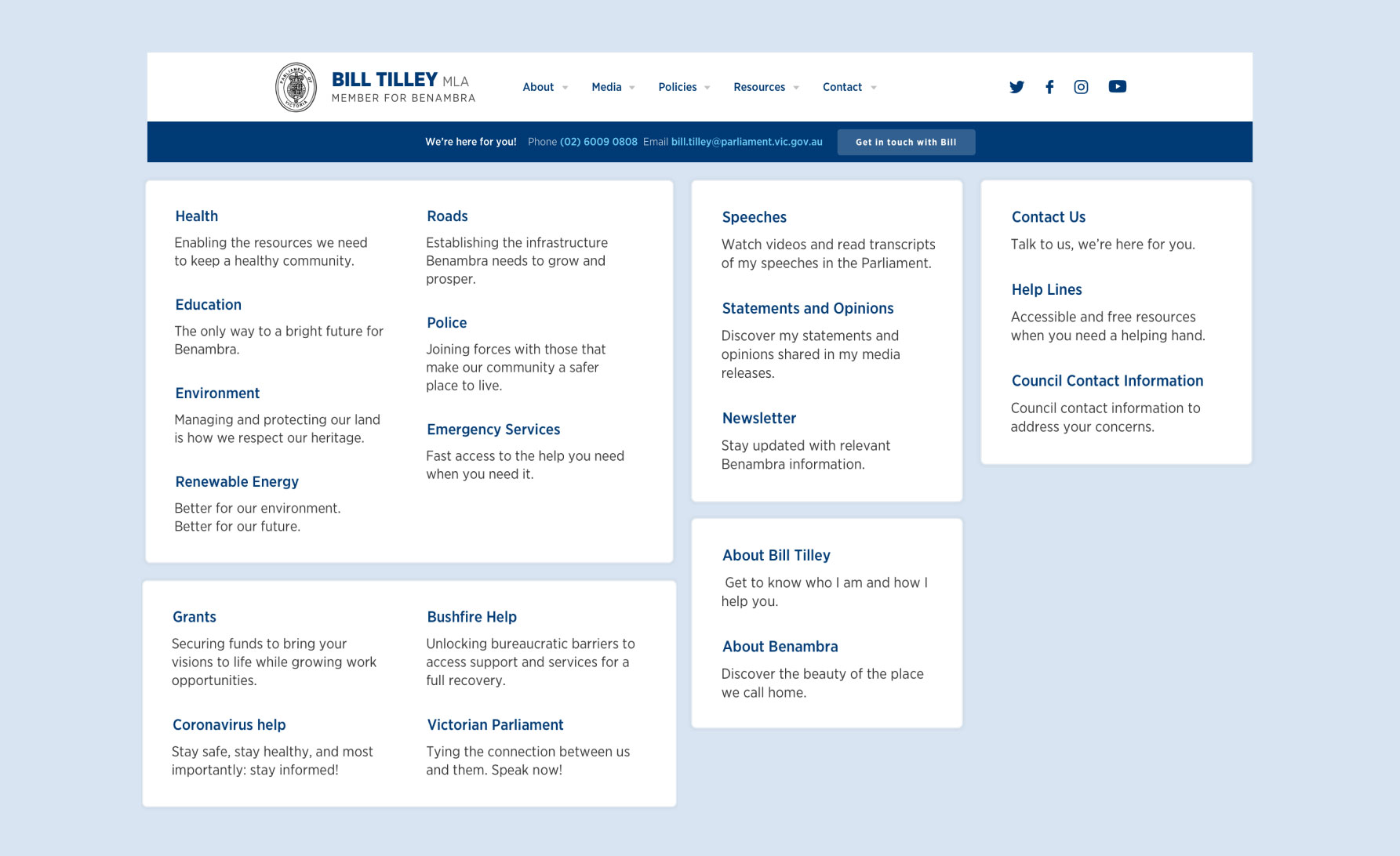 PARLIAMENT OF VICTORIA

BILL TILLEY MLA
MEMBER FOR BENAMBRA

About Media Policies Resources Contact

We're here for you! Phone (02) 6009 0808 Email bill.tilley@parliament.vic.gov.au Get in touch with Bill

Health
Enabling the resources we need to keep a healthy community.

Education
The only way to a bright future for Benambra.

Environment
Managing and protecting our land is how we respect our heritage.

Renewable Energy
Better for our environment. Better for our future.

Roads
Establishing the infrastructure Benambra needs to grow and prosper.

Police
Joining forces with those that make our community a safer place to live.

Emergency Services
Fast access to the help you need when you need it.

Grants
Securing funds to bring your visions to life while growing work opportunities.

Coronavirus help
Stay safe, stay healthy, and most importantly: stay informed!

Bushfire Help
Unlocking bureaucratic barriers to access support and services for a full recovery.

Victorian Parliament
Tying the connection between us and them. Speak now!

Speeches
Watch videos and read transcripts of my speeches in the Parliament.

Statements and Opinions
Discover my statements and opinions shared in my media releases.

Newsletter
Stay updated with relevant Benambra information.

About Bill Tilley
Get to know who I am and how I help you.

About Benambra
Discover the beauty of the place we call home.

Contact Us
Talk to us, we're here for you.

Help Lines
Accessible and free resources when you need a helping hand.

Council Contact Information
Council contact information to address your concerns.